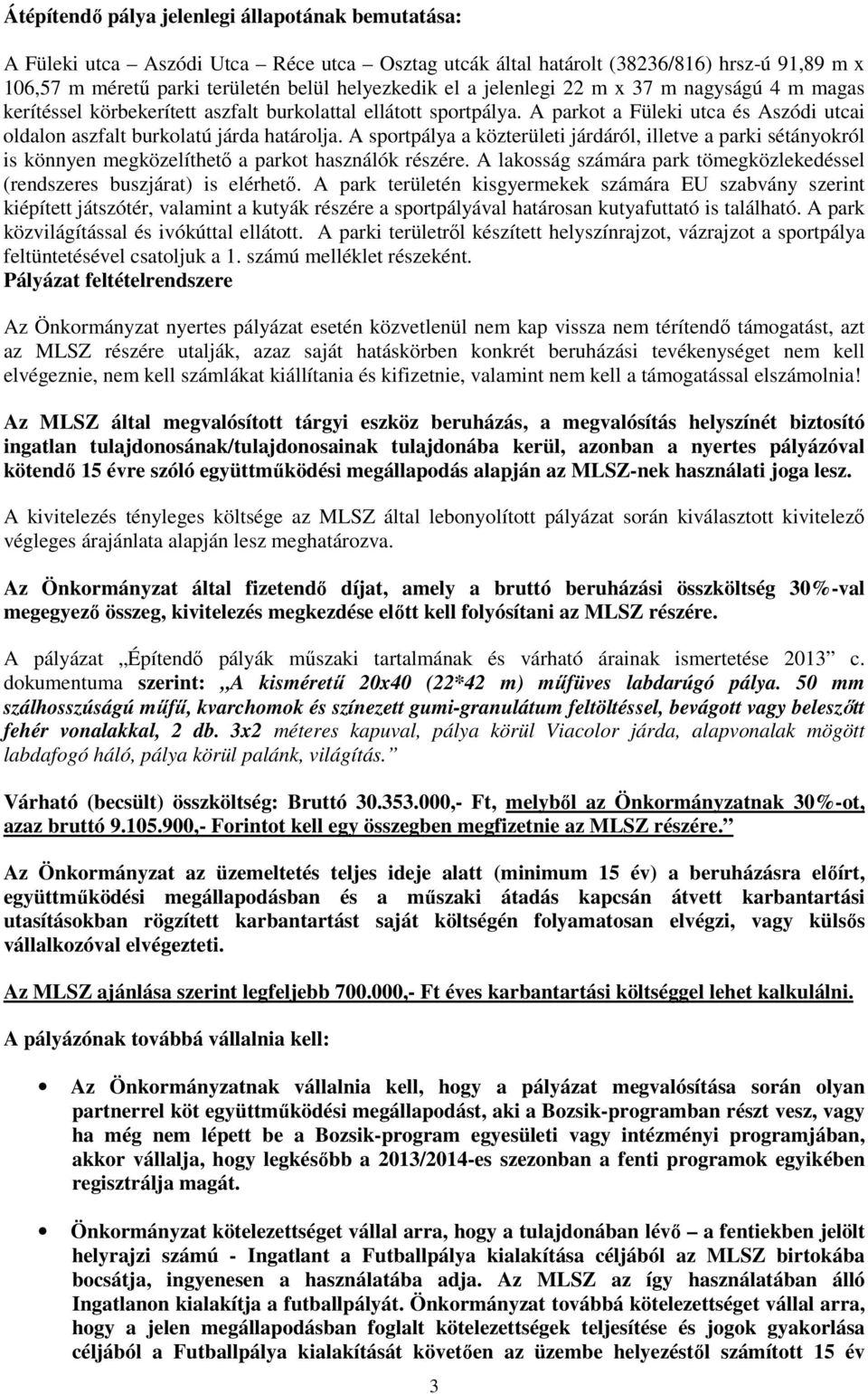 Átépítendő pálya jelenlegi állapotának bemutatása:

A Füleki utca – Aszódi Utca – Réce utca – Osztag utcák által határolt (38236/816) hrsz-ú 91,89 m x 106,57 m méretű parki területén belül helyezkedik el a jelenlegi 22 m x 37 m nagyságú 4 m magas kerítéssel körbekerített aszfalt burkolattal ellátott sportpálya. A parkot a Füleki utca és Aszódi utcai oldalon aszfalt burkolatú járda határolja. A sportpálya a közterületi járdáról, illetve a parki sétányokról is könnyen megközelíthető a parkot használók részére. A lakosság számára park tömegközlekedéssel (rendszeres buszjárat) is elérhető. A park területén kisgyermekek számára EU szabvány szerint kiépített játszótér, valamint a kutyák részére a sportpályával határosan kutyafuttató is található. A park közvilágítással és ivókúttal ellátott. A parki területről készített helyszínrajzot, vázrajzot a sportpálya feltüntetésével csatoljuk a 1. számú melléklet részeként.
Pályázat feltételrendszere

Az Önkormányzat nyertes pályázat esetén közvetlenül nem kap vissza nem térítendő támogatást, azt az MLSZ részére utalják, azaz saját hatáskörben konkrét beruházási tevékenységet nem kell elvégeznie, nem kell számlákat kiállítania és kifizetnie, valamint nem kell a támogatással elszámolnia!

Az MLSZ által megvalósított tárgyi eszköz beruházás, a megvalósítás helyszínét biztosító ingatlan tulajdonosának/tulajdonosainak tulajdonába kerül, azonban a nyertes pályázóval kötendő 15 évre szóló együttműködési megállapodás alapján az MLSZ-nek használati joga lesz.

A kivitelezés tényleges költsége az MLSZ által lebonyolított pályázat során kiválasztott kivitelező végleges árajánlata alapján lesz meghatározva.

Az Önkormányzat által fizetendő díjat, amely a bruttó beruházási összköltség 30%-val megegyező összeg, kivitelezés megkezdése előtt kell folyósítani az MLSZ részére.

A pályázat „Építendő pályák műszaki tartalmának és várható árainak ismertetése 2013” c. dokumentuma szerint: „A kisméretű 20x40 (22*42 m) műfüves labdarúgó pálya. 50 mm szálhosszúságú műfű, kvarchomok és színezett gumi-granulátum feltöltéssel, bevágott vagy beleszőtt fehér vonalakkal, 2 db. 3x2 méteres kapuval, pálya körül Viacolor járda, alapvonalak mögött labdafogó háló, pálya körül palánk, világítás.”

Várható (becsült) összköltség: Bruttó 30.353.000,- Ft, melyből az Önkormányzatnak 30%-ot, azaz bruttó 9.105.900,- Forintot kell egy összegben megfizetnie az MLSZ részére.”

Az Önkormányzat az üzemeltetés teljes ideje alatt (minimum 15 év) a beruházásra előírt, együttműködési megállapodásban és a műszaki átadás kapcsán átvett karbantartási utasításokban rögzített karbantartást saját költségén folyamatosan elvégzi, vagy külsős vállalkozóval elvégezteti.

Az MLSZ ajánlása szerint legfeljebb 700.000,- Ft éves karbantartási költséggel lehet kalkulálni.

A pályázónak továbbá vállalnia kell:

• Az Önkormányzatnak vállalnia kell, hogy a pályázat megvalósítása során olyan partnerrel köt együttműködési megállapodást, aki a Bozsik-programban részt vesz, vagy ha még nem lépett be a Bozsik-program egyesületi vagy intézményi programjában, akkor vállalja, hogy legkésőbb a 2013/2014-es szezonban a fenti programok egyikében regisztrálja magát.

• Önkormányzat kötelezettséget vállal arra, hogy a tulajdonában lévő – a fentiekben jelölt helyrajzi számú - Ingatlant a Futballpálya kialakítása céljából az MLSZ birtokába bocsátja, ingyenesen a használatába adja. Az MLSZ az így használatában álló Ingatlanon kialakítja a futballpályát. Önkormányzat továbbá kötelezettséget vállal arra, hogy a jelen megállapodásban foglalt kötelezettségek teljesítése és jogok gyakorlása céljából a Futballpálya kialakítását követően az üzembe helyezéstől számított 15 év

3